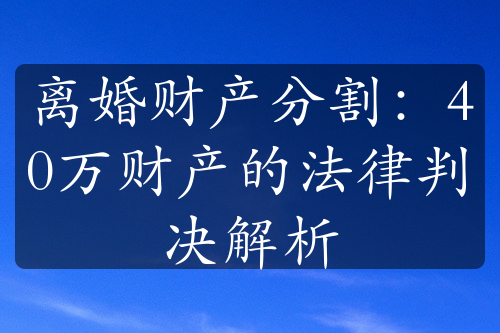 离婚财产分割：40万财产的法律判决解析